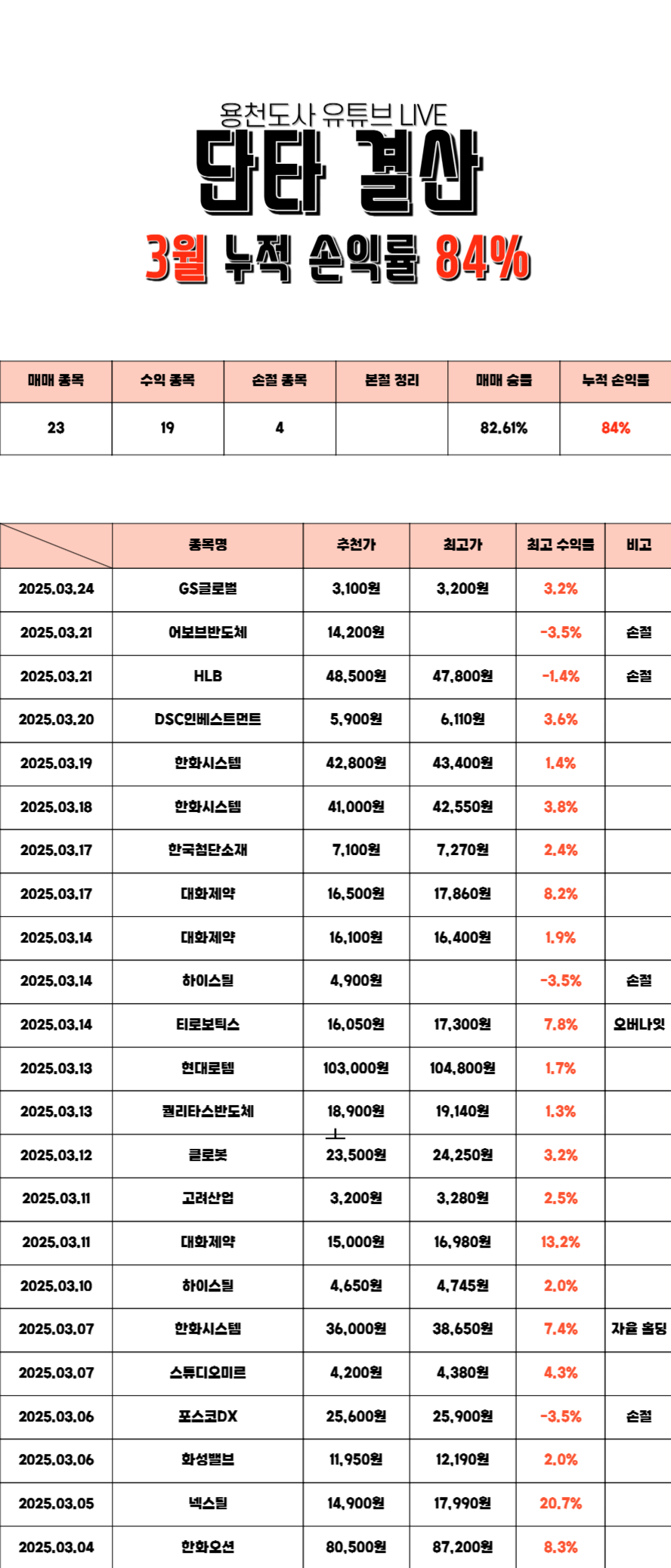 용천도사 유튜브 LIVE

단타 결산

3월 누적 손익률 84%

| 매매 종목 | 수익 종목 | 손절 종목 | 본절 정리 | 매매 승률 | 누적 손익률 |
|---|---|---|---|---|---|
| 23 | 19 | 4 | | 82.61% | 84% |

| | 종목명 | 추천가 | 최고가 | 최고 수익률 | 비고 |
|---|---|---|---|---|---|
| 2025.03.24 | GS글로벌 | 3,100원 | 3,200원 | 3.2% | |
| 2025.03.21 | 어보브반도체 | 14,200원 | | -3.5% | 손절 |
| 2025.03.21 | HLB | 48,500원 | 47,800원 | -1.4% | 손절 |
| 2025.03.20 | DSC인베스트먼트 | 5,900원 | 6,110원 | 3.6% | |
| 2025.03.19 | 한화시스템 | 42,800원 | 43,400원 | 1.4% | |
| 2025.03.18 | 한화시스템 | 41,000원 | 42,550원 | 3.8% | |
| 2025.03.17 | 한국첨단소재 | 7,100원 | 7,270원 | 2.4% | |
| 2025.03.17 | 대화제약 | 16,500원 | 17,860원 | 8.2% | |
| 2025.03.14 | 대화제약 | 16,100원 | 16,400원 | 1.9% | |
| 2025.03.14 | 하이스틸 | 4,900원 | | -3.5% | 손절 |
| 2025.03.14 | 티로보틱스 | 16,050원 | 17,300원 | 7.8% | 오버나잇 |
| 2025.03.13 | 현대로템 | 103,000원 | 104,800원 | 1.7% | |
| 2025.03.13 | 퀄리타스반도체 | 18,900원 | 19,140원 | 1.3% | |
| 2025.03.12 | 클로봇 | 23,500원 | 24,250원 | 3.2% | |
| 2025.03.11 | 고려산업 | 3,200원 | 3,280원 | 2.5% | |
| 2025.03.11 | 대화제약 | 15,000원 | 16,980원 | 13.2% | |
| 2025.03.10 | 하이스틸 | 4,650원 | 4,745원 | 2.0% | |
| 2025.03.07 | 한화시스템 | 36,000원 | 38,650원 | 7.4% | 자율 홀딩 |
| 2025.03.07 | 스튜디오미르 | 4,200원 | 4,380원 | 4.3% | |
| 2025.03.06 | 포스코DX | 25,600원 | 25,900원 | -3.5% | 손절 |
| 2025.03.06 | 화성밸브 | 11,950원 | 12,190원 | 2.0% | |
| 2025.03.05 | 넥스틸 | 14,900원 | 17,990원 | 20.7% | |
| 2025.03.04 | 한화오션 | 80,500원 | 87,200원 | 8.3% | |